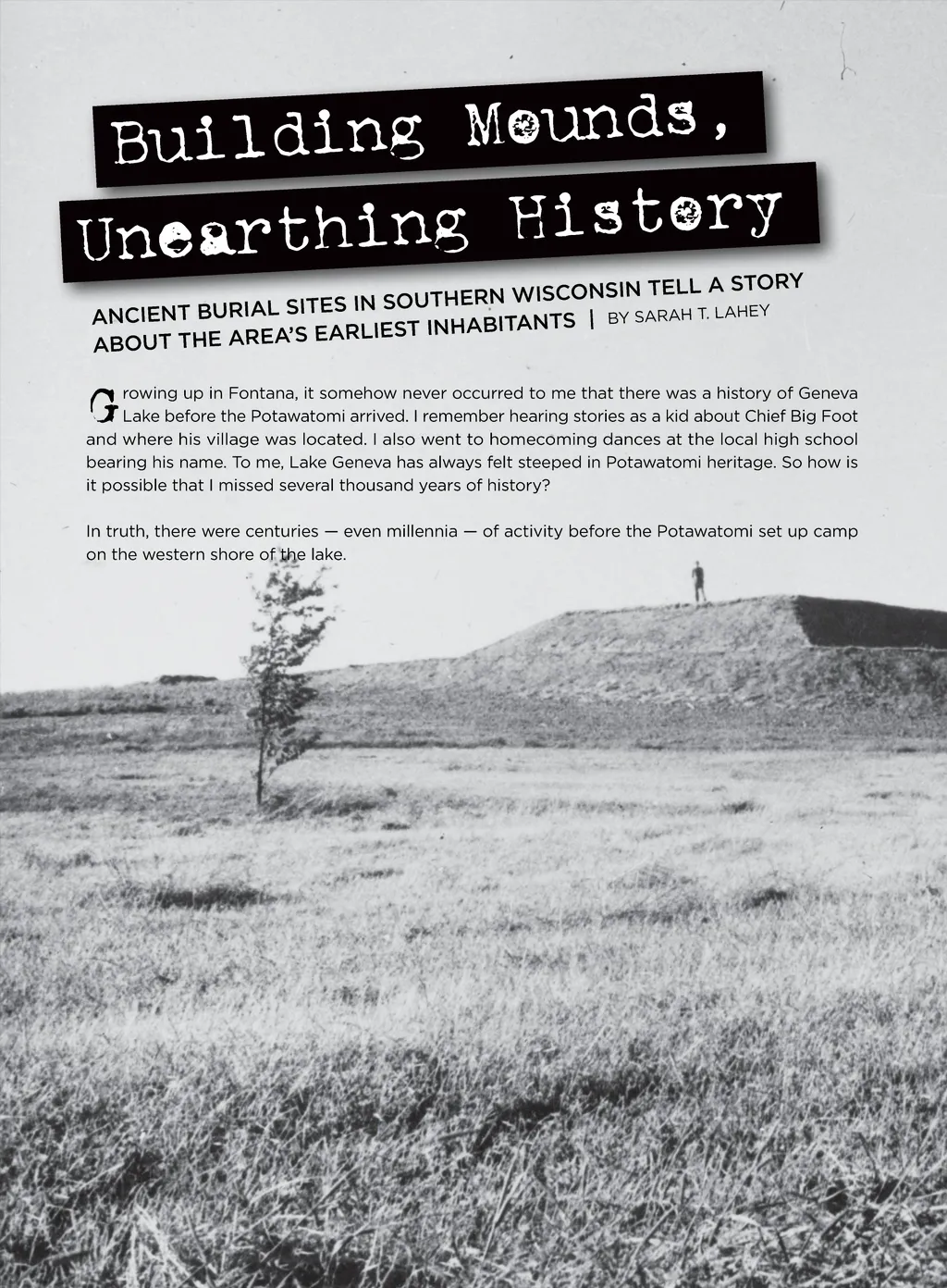 Building Mounds, Unearthing History

ANCIENT BURIAL SITES IN SOUTHERN WISCONSIN TELL A STORY ABOUT THE AREA'S EARLIEST INHABITANTS | BY SARAH T. LAHEY

Growing up in Fontana, it somehow never occurred to me that there was a history of Geneva Lake before the Potawatomi arrived. I remember hearing stories as a kid about Chief Big Foot and where his village was located. I also went to homecoming dances at the local high school bearing his name. To me, Lake Geneva has always felt steeped in Potawatomi heritage. So how is it possible that I missed several thousand years of history?

In truth, there were centuries — even millennia — of activity before the Potawatomi set up camp on the western shore of the lake.